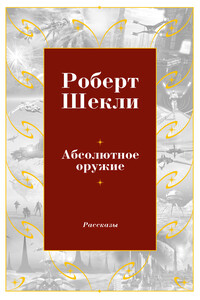 Роберт Шекли

Абсолютное оружие

Рассказы